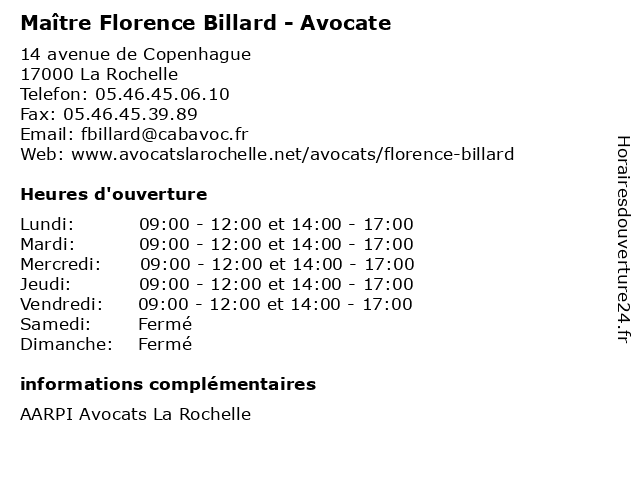 Maître Florence Billard - Avocate

14 avenue de Copenhague
17000 La Rochelle
Telefon: 05.46.45.06.10
Fax: 05.46.45.39.89
Email: fbillard@cabavoc.fr
Web: www.avocatslarochelle.net/avocats/florence-billard

Heures d'ouverture

| | |
|---|---|
| Lundi: | 09:00 - 12:00 et 14:00 - 17:00 |
| Mardi: | 09:00 - 12:00 et 14:00 - 17:00 |
| Mercredi: | 09:00 - 12:00 et 14:00 - 17:00 |
| Jeudi: | 09:00 - 12:00 et 14:00 - 17:00 |
| Vendredi: | 09:00 - 12:00 et 14:00 - 17:00 |
| Samedi: | Fermé |
| Dimanche: | Fermé |

informations complémentaires

AARPI Avocats La Rochelle

Horairesdouverture24.fr